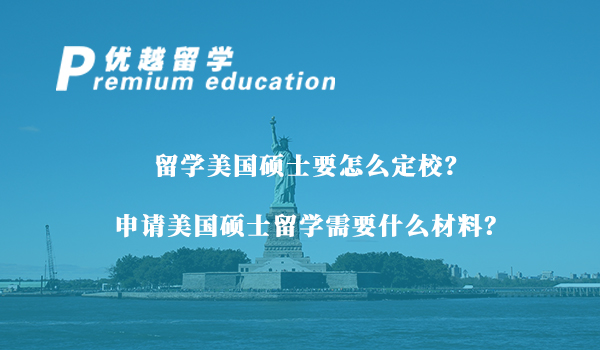 优越留学
Premium education

留学美国硕士要怎么定校?

申请美国硕士留学需要什么材料?